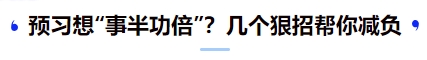 预习想“事半功倍”？几个狠招帮你减负